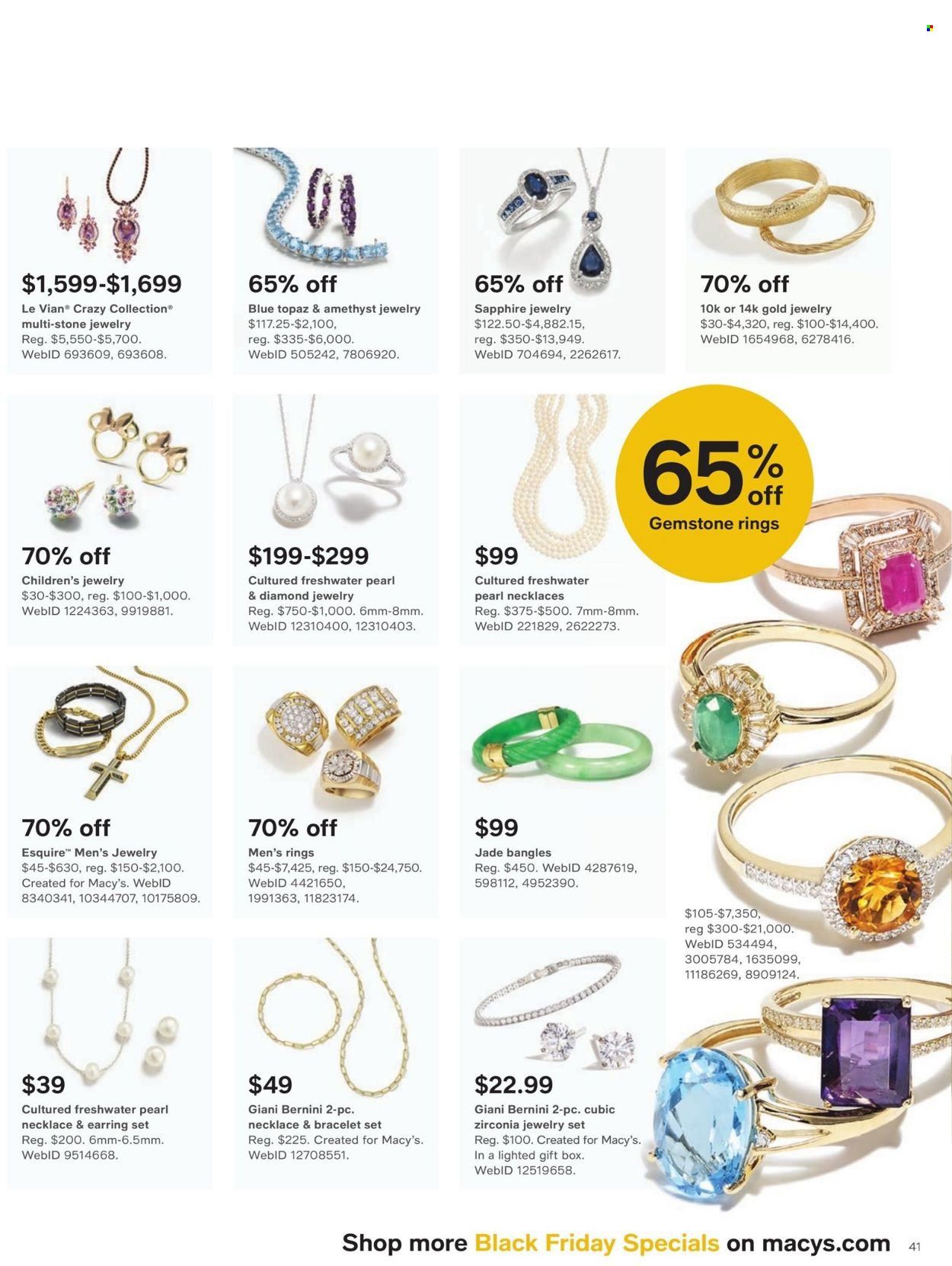 $1,599-$1,699
Le Vian® Crazy Collection® multi-stone jewelry
Reg. $5,550-$5,700.
WebID 693609, 693608.

65% off
Blue topaz & amethyst jewelry
$117.25-$2,100, reg. $335-$6,000.
WebID 505242, 7806920.

65% off
Sapphire jewelry
$122.50-$4,882.15, reg. $350-$13,949.
WebID 704694, 2262617.

70% off
10k or 14k gold jewelry
$30-$4,320, reg. $100-$14,400.
WebID 1654968, 6278416.

70% off
Children's jewelry
$30-$300, reg. $100-$1,000.
WebID 1224363, 9919881.

$199-$299
Cultured freshwater pearl & diamond jewelry
Reg. $750-$1,000. 6mm-8mm.
WebID 12310400, 12310403.

$99
Cultured freshwater pearl necklaces
Reg. $375-$500. 7mm-8mm.
WebID 221829, 2622273.

65% off
Gemstone rings

70% off
Esquire™ Men's Jewelry
$45-$630, reg. $150-$2,100.
Created for Macy's. WebID 8340341, 10344707, 10175809.

70% off
Men's rings
$45-$7,425, reg. $150-$24,750.
WebID 4421650, 1991363, 11823174.

$99
Jade bangles
Reg. $450. WebID 4287619, 598112, 4952390.

$105-$7,350, reg $300-$21,000.
WebID 534494, 3005784, 1635099, 11186269, 8909124.

$39
Cultured freshwater pearl necklace & earring set
Reg. $200. 6mm-6.5mm.
WebID 9514668.

$49
Giani Bernini 2-pc. necklace & bracelet set
Reg. $225. Created for Macy's.
WebID 12708551.

$22.99
Giani Bernini 2-pc. cubic zirconia jewelry set
Reg. $100. Created for Macy's.
In a lighted gift box.
WebID 12519658.

Shop more Black Friday Specials on macys.com 41